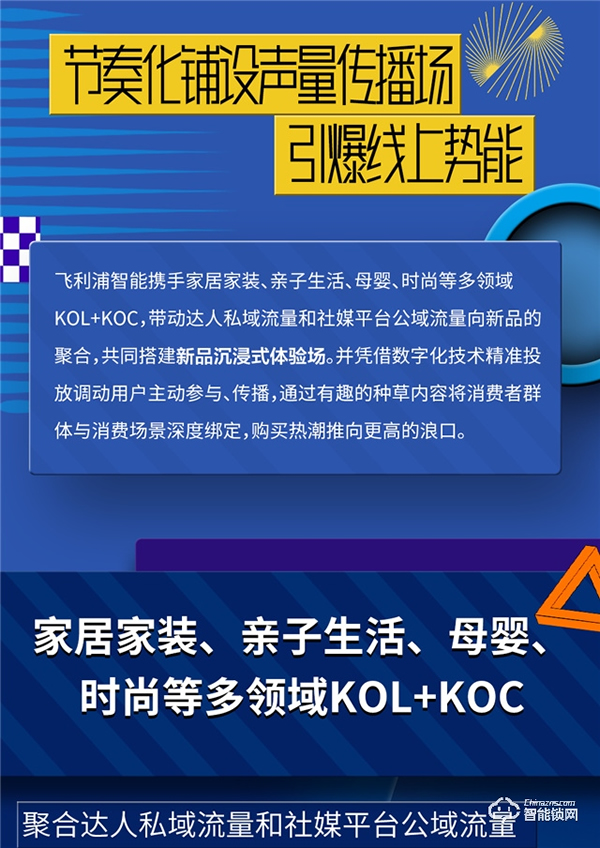 节奏化铺设声量传播场
引爆线上势能

飞利浦智能携手家居家装、亲子生活、母婴、时尚等多领域KOL+KOC，带动达人私域流量和社媒平台公域流量向新品的聚合，共同搭建新品沉浸式体验场。并凭借数字化技术精准投放调动用户主动参与、传播，通过有趣的种草内容将消费者群体与消费场景深度绑定，购买热潮推向更高的浪口。

家居家装、亲子生活、母婴、时尚等多领域KOL+KOC

聚合达人私域流量和社媒平台公域流量

Chinazns.com
智能锁网